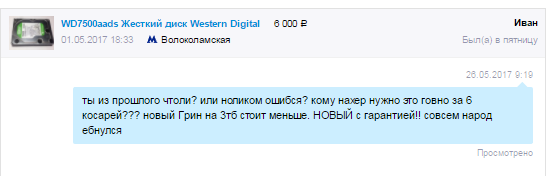 WD7500aads Жесткий диск Western Digital 6 000 ₽
01.05.2017 18:33 Волоколамская

Иван
Был(а) в пятницу

26.05.2017 9:19

ты из прошлого чтоли? или ноликом ошибся? кому нахер нужно это говно за 6 косарей??? новый Грин на 3тб стоит меньше. НОВЫЙ с гарантией!! совсем народ ебнулся

Просмотрено